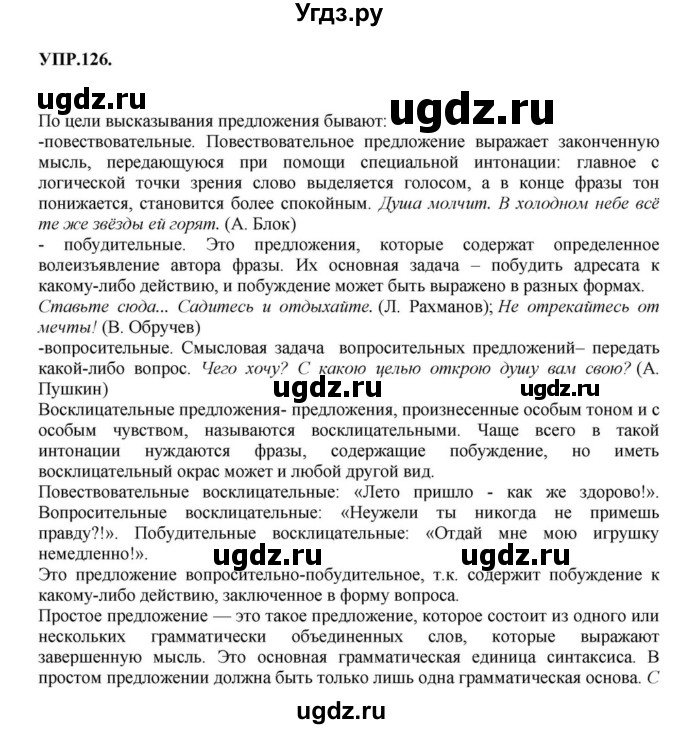 Угдз.ру

УПР.126.

ugdz.ru ugdz.ru

По цели высказывания предложения бывают:
-повествовательные. Повествовательное предложение выражает законченную мысль, передающуюся при помощи специальной интонации: главное с логической точки зрения слово выделяется голосом, а в конце фразы тон понижается, становится более спокойным. Душа молчит. В холодном небе всё те же звёзды ей горят. (А. Блок)
- побудительные. Это предложения, которые содержат определенное волеизъявление автора фразы. Их основная задача – побудить адресата к какому-либо действию, и побуждение может быть выражено в разных формах. Ставьте сюда... Садитесь и отдыхайте. (Л. Рахманов); Не отрекайтесь от мечты! (В. Обручев)
-вопросительные. Смысловая задача вопросительных предложений– передать какой-либо вопрос. Чего хочу? С какою целью открою душу вам свою? (А. Пушкин)

ugdz.ru ugdz.ru

Восклицательные предложения- предложения, произнесенные особым тоном и с особым чувством, называются восклицательными. Чаще всего в такой интонации нуждаются фразы, содержащие побуждение, но иметь восклицательный окрас может и любой другой вид.
Повествовательные восклицательные: «Лето пришло - как же здорово!». Вопросительные восклицательные: «Неужели ты никогда не примешь правду?!». Побудительные восклицательные: «Отдай мне мою игрушку немедленно!».

ugdz.ru ugdz.ru

Это предложение вопросительно-побудительное, т.к. содержит побуждение к какому-либо действию, заключенное в форму вопроса.
Простое предложение — это такое предложение, которое состоит из одного или нескольких грамматически объединенных слов, которые выражают завершенную мысль. Это основная грамматическая единица синтаксиса. В простом предложении должна быть только лишь одна грамматическая основа. С

ugdz.ru